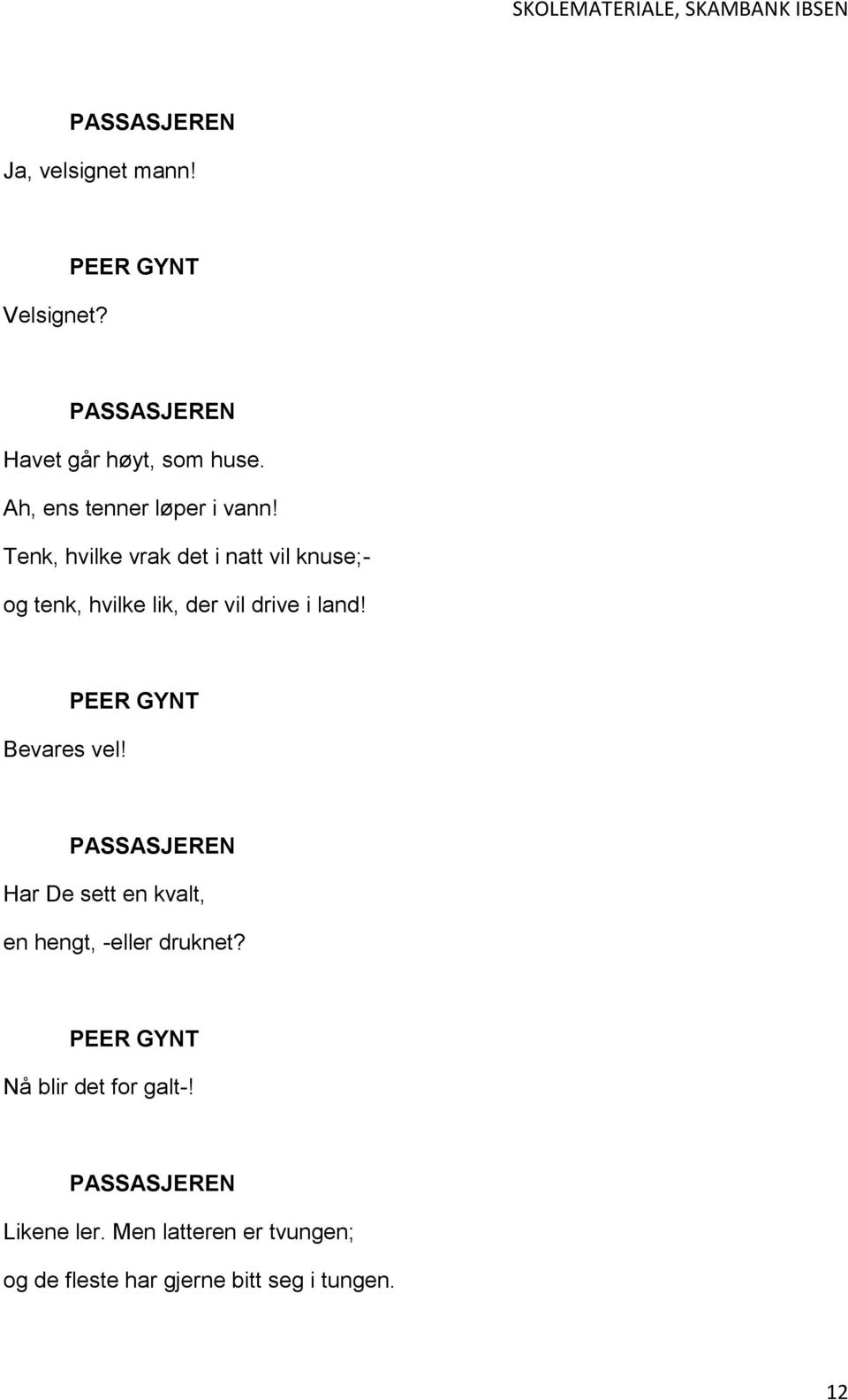 SKOLEMATERIALE, SKAMBANK IBSEN

PASSASJEREN

Ja, velsignet mann!

PEER GYNT

Velsignet?

PASSASJEREN

Havet går høyt, som huse.
Ah, ens tenner løper i vann!
Tenk, hvilke vrak det i natt vil knuse;-
og tenk, hvilke lik, der vil drive i land!

PEER GYNT

Bevares vel!

PASSASJEREN

Har De sett en kvalt,
en hengt, -eller druknet?

PEER GYNT

Nå blir det for galt-!

PASSASJEREN

Likene ler. Men latteren er tvungen;
og de fleste har gjerne bitt seg i tungen.

12